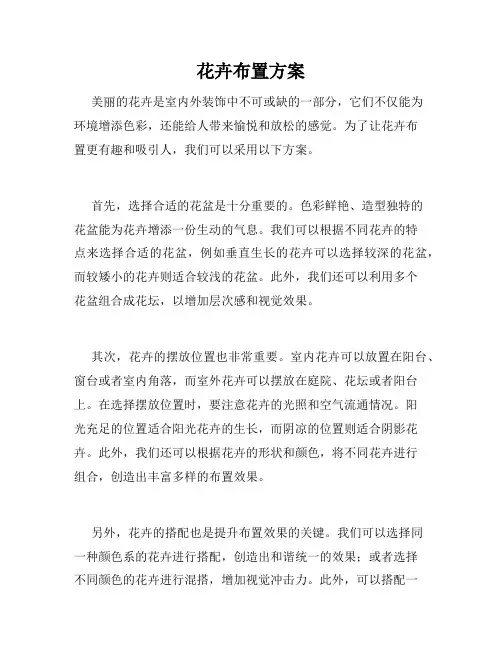 花卉布置方案

美丽的花卉是室内外装饰中不可或缺的一部分，它们不仅能为环境增添色彩，还能给人带来愉悦和放松的感觉。为了让花卉布置更有趣和吸引人，我们可以采用以下方案。

首先，选择合适的花盆是十分重要的。色彩鲜艳、造型独特的花盆能为花卉增添一份生动的气息。我们可以根据不同花卉的特点来选择合适的花盆，例如垂直生长的花卉可以选择较深的花盆，而较矮小的花卉则适合较浅的花盆。此外，我们还可以利用多个花盆组合成花坛，以增加层次感和视觉效果。

其次，花卉的摆放位置也非常重要。室内花卉可以放置在阳台、窗台或者室内角落，而室外花卉可以摆放在庭院、花坛或者阳台上。在选择摆放位置时，要注意花卉的光照和空气流通情况。阳光充足的位置适合阳光花卉的生长，而阴凉的位置则适合阴影花卉。此外，我们还可以根据花卉的形状和颜色，将不同花卉进行组合，创造出丰富多样的布置效果。

另外，花卉的搭配也是提升布置效果的关键。我们可以选择同一种颜色系的花卉进行搭配，创造出和谐统一的效果；或者选择不同颜色的花卉进行混搭，增加视觉冲击力。此外，可以搭配一